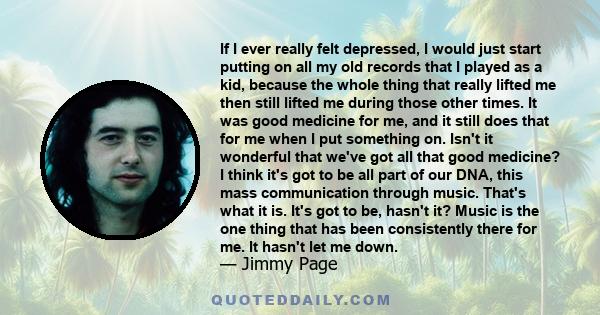 If I ever really felt depressed, I would just start putting on all my old records that I played as a kid, because the whole thing that really lifted me then still lifted me during those other times. It was good medicine for me, and it still does that for me when I put something on. Isn't it wonderful that we've got all that good medicine? I think it's got to be all part of our DNA, this mass communication through music. That's what it is. It's got to be, hasn't it? Music is the one thing that has been consistently there for me. It hasn't let me down.
— Jimmy Page

QUOTEDDAILY.COM